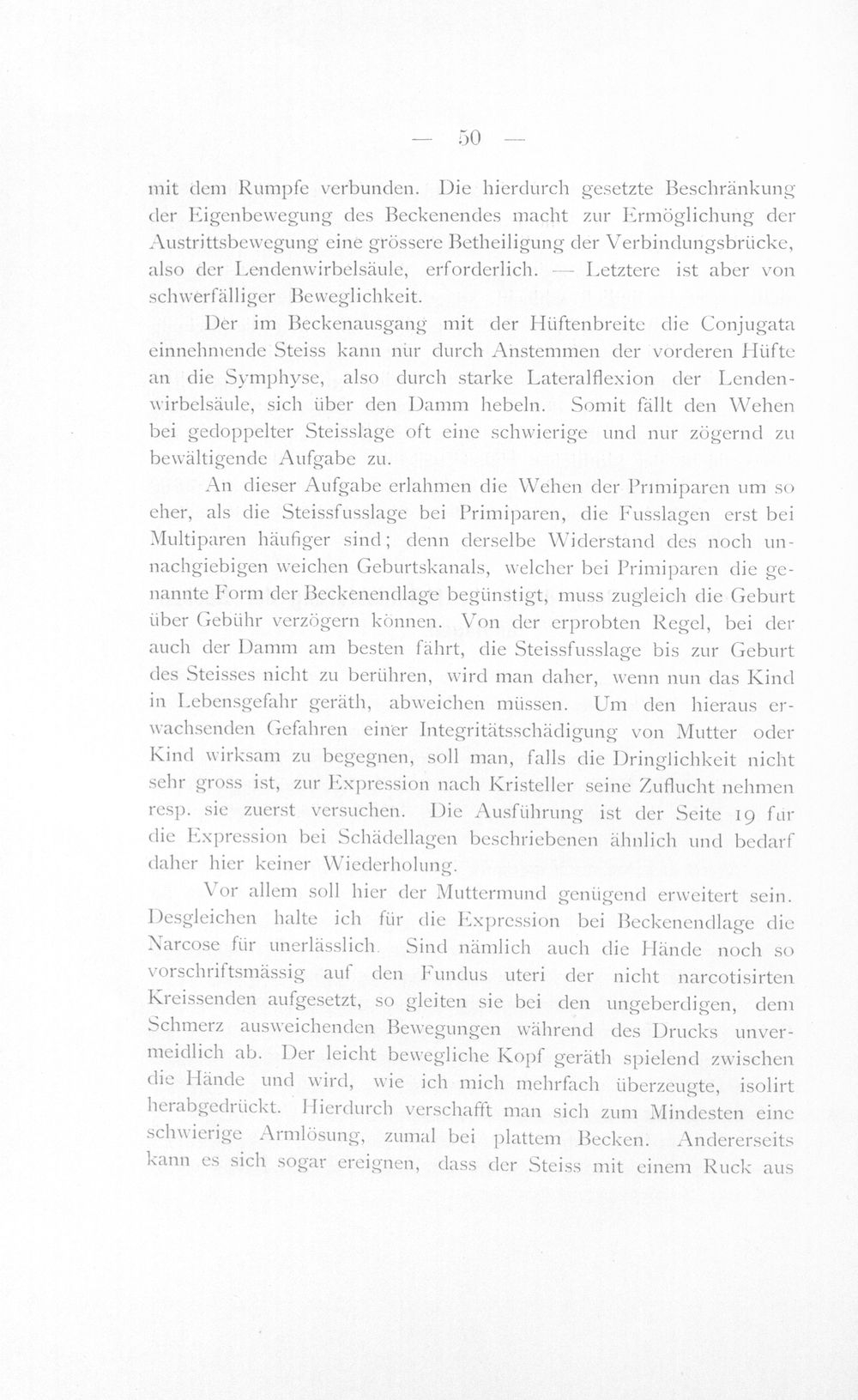 — 50 —

mit dem Rumpfe verbunden. Die hierdurch gesetzte Beschränkung der Eigenbewegung des Beckenendes macht zur Ermöglichung der Austrittsbewegung eine grössere Betheiligung der Verbindungsbrücke, also der Lendenwirbelsäule, erforderlich. — Letztere ist aber von schwerfälliger Beweglichkeit.

Der im Beckenausgang mit der Hüftenbreite die Conjugata einnehmende Steiss kann nur durch Anstemmen der vorderen Hüfte an die Symphyse, also durch starke Lateralflexion der Lendenwirbelsäule, sich über den Damm hebeln. Somit fällt den Wehen bei gedoppelter Steisslage oft eine schwierige und nur zögernd zu bewältigende Aufgabe zu.

An dieser Aufgabe erlahmen die Wehen der Primiparen um so eher, als die Steissfusslage bei Primiparen, die Fusslagen erst bei Multiparen häufiger sind; denn derselbe Widerstand des noch unnachgiebigen weichen Geburtskanals, welcher bei Primiparen die genannte Form der Beckenendlage begünstigt, muss zugleich die Geburt über Gebühr verzögern können. Von der erprobten Regel, bei der auch der Damm am besten fährt, die Steissfusslage bis zur Geburt des Steisses nicht zu berühren, wird man daher, wenn nun das Kind in Lebensgefahr geräth, abweichen müssen. Um den hieraus erwachsenden Gefahren einer Integritätsschädigung von Mutter oder Kind wirksam zu begegnen, soll man, falls die Dringlichkeit nicht sehr gross ist, zur Expression nach Kristeller seine Zuflucht nehmen resp. sie zuerst versuchen. Die Ausführung ist der Seite 19 für die Expression bei Schädellagen beschriebenen ähnlich und bedarf daher hier keiner Wiederholung.

Vor allem soll hier der Muttermund genügend erweitert sein. Desgleichen halte ich für die Expression bei Beckenendlage die Narcose für unerlässlich. Sind nämlich auch die Hände noch so vorschriftsmässig auf den Fundus uteri der nicht narcotisirten Kreissenden aufgesetzt, so gleiten sie bei den ungeberdigen, dem Schmerz ausweichenden Bewegungen während des Drucks unvermeidlich ab. Der leicht bewegliche Kopf geräth spielend zwischen die Hände und wird, wie ich mich mehrfach überzeugte, isolirt herabgedrückt. Hierdurch verschafft man sich zum Mindesten eine schwierige Armlösung, zumal bei plattem Becken. Andererseits kann es sich sogar ereignen, dass der Steiss mit einem Ruck aus